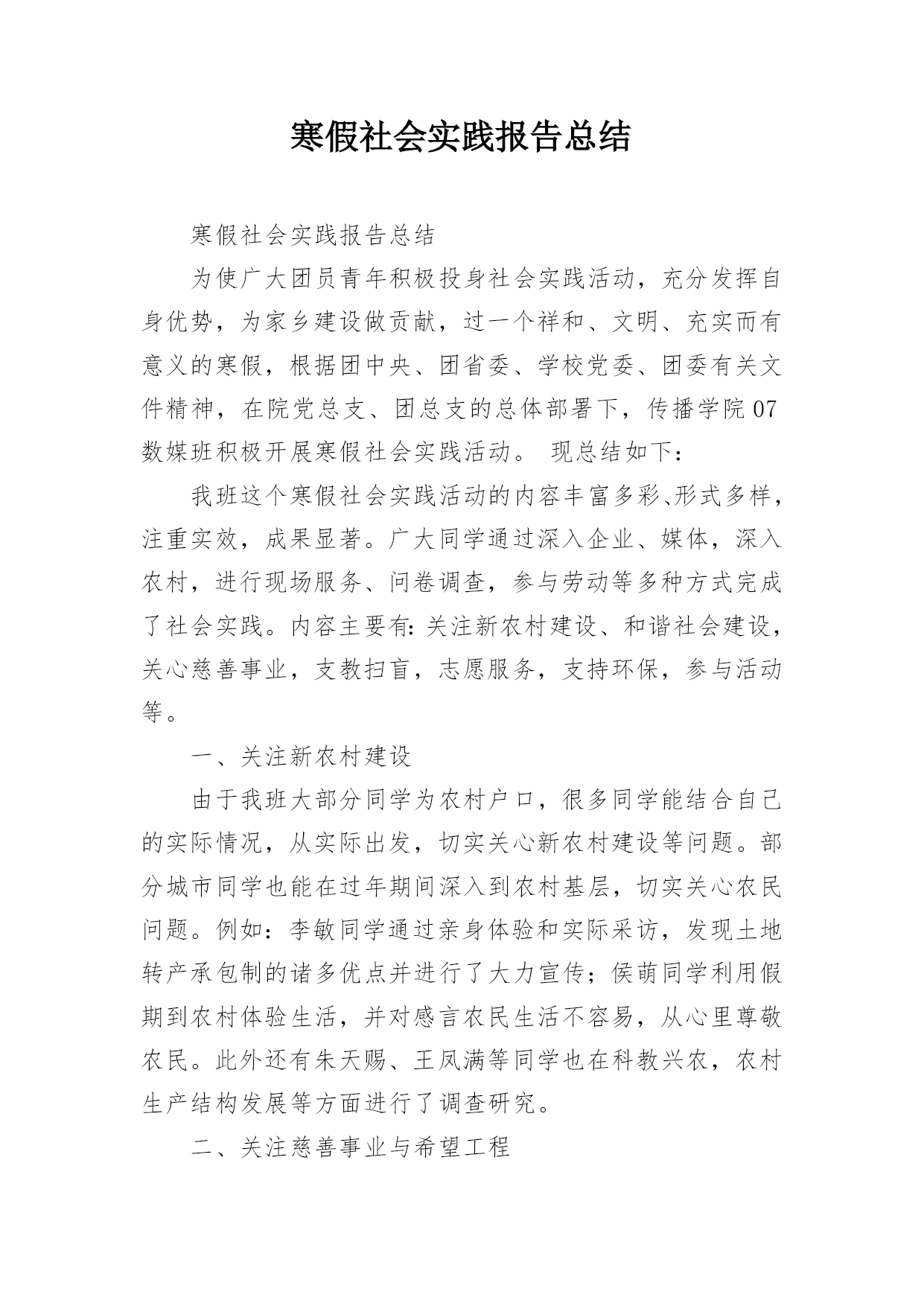 寒假社会实践报告总结

寒假社会实践报告总结

为使广大团员青年积极投身社会实践活动，充分发挥自身优势，为家乡建设做贡献，过一个祥和、文明、充实而有意义的寒假，根据团中央、团省委、学校党委、团委有关文件精神，在院党总支、团总支的总体部署下，传播学院07数媒班积极开展寒假社会实践活动。 现总结如下：

我班这个寒假社会实践活动的内容丰富多彩、形式多样，注重实效，成果显著。广大同学通过深入企业、媒体，深入农村，进行现场服务、问卷调查，参与劳动等多种方式完成了社会实践。内容主要有：关注新农村建设、和谐社会建设，关心慈善事业，支教扫盲，志愿服务，支持环保，参与活动等。

一、关注新农村建设

由于我班大部分同学为农村户口，很多同学能结合自己的实际情况，从实际出发，切实关心新农村建设等问题。部分城市同学也能在过年期间深入到农村基层，切实关心农民问题。例如：李敏同学通过亲身体验和实际采访，发现土地转产承包制的诸多优点并进行了大力宣传；侯萌同学利用假期到农村体验生活，并对感言农民生活不容易，从心里尊敬农民。此外还有朱天赐、王凤满等同学也在科教兴农，农村生产结构发展等方面进行了调查研究。

二、关注慈善事业与希望工程